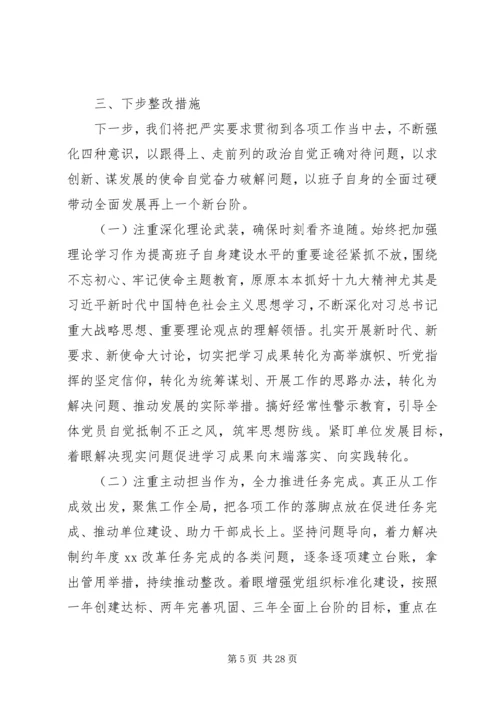 三、下步整改措施

下一步，我们将把严实要求贯彻到各项工作当中去，不断强化四种意识，以跟得上、走前列的政治自觉正确对待问题，以求创新、谋发展的使命自觉奋力破解问题，以班子自身的全面过硬带动全面发展再上一个新台阶。

（一）注重深化理论武装，确保时刻看齐追随。始终把加强理论学习作为提高班子自身建设水平的重要途径紧抓不放，围绕不忘初心、牢记使命主题教育，原原本本抓好十九大精神尤其是习近平新时代中国特色社会主义思想学习，不断深化对习总书记重大战略思想、重要理论观点的理解领悟。扎实开展新时代、新要求、新使命大讨论，切实把学习成果转化为高举旗帜、听党指挥的坚定信仰，转化为统筹谋划、开展工作的思路办法，转化为解决问题、推动发展的实际举措。搞好经常性警示教育，引导全体党员自觉抵制不正之风，筑牢思想防线。紧盯单位发展目标，着眼解决现实问题促进学习成果向末端落实、向实践转化。

（二）注重主动担当作为，全力推进任务完成。真正从工作成效出发，聚焦工作全局，把各项工作的落脚点放在促进任务完成、推动单位建设、助力干部成长上。坚持问题导向，着力解决制约年度 xx 改革任务完成的各类问题，逐条逐项建立台账，拿出管用举措，持续推动整改。着眼增强党组织标准化建设，按照一年创建达标、两年完善巩固、三年全面上台阶的目标，重点在

第 5 页 共 28 页